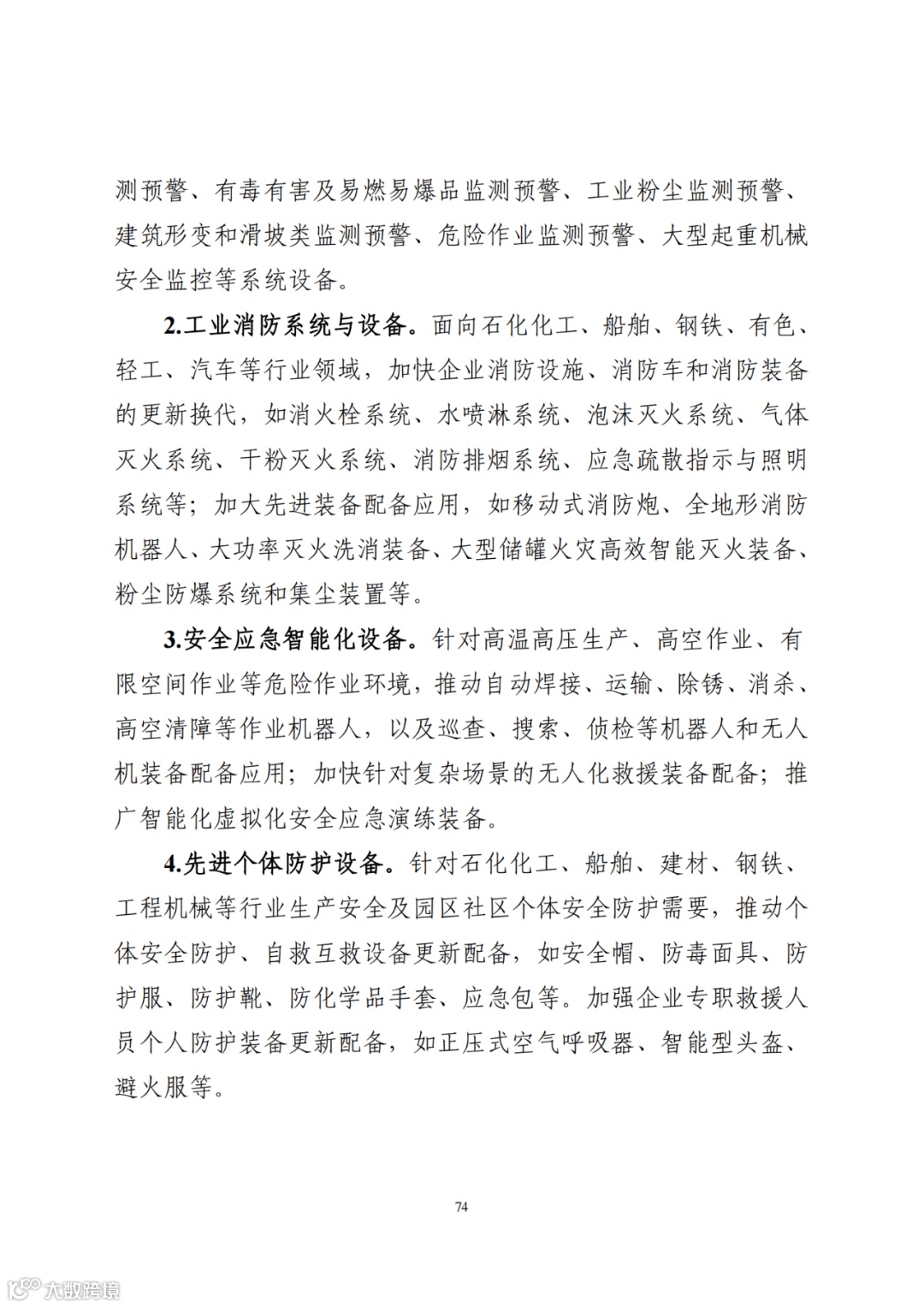 测预警、有毒有害及易燃易爆品监测预警、工业粉尘监测预警、建筑形变和滑坡类监测预警、危险作业监测预警、大型起重机械安全监控等系统设备。

2.工业消防系统与设备。面向石化化工、船舶、钢铁、有色、轻工、汽车等行业领域，加快企业消防设施、消防车和消防装备的更新换代，如消火栓系统、水喷淋系统、泡沫灭火系统、气体灭火系统、干粉灭火系统、消防排烟系统、应急疏散指示与照明系统等；加大先进装备配备应用，如移动式消防炮、全地形消防机器人、大功率灭火洗消装备、大型储罐火灾高效智能灭火装备、粉尘防爆系统和集尘装置等。

3.安全应急智能化设备。针对高温高压生产、高空作业、有限空间作业等危险作业环境，推动自动焊接、运输、除锈、消杀、高空清障等作业机器人，以及巡查、搜索、侦检等机器人和无人机装备配备应用；加快针对复杂场景的无人化救援装备配备；推广智能化虚拟化安全应急演练装备。

4.先进个体防护设备。针对石化化工、船舶、建材、钢铁、工程机械等行业生产安全及园区社区个体安全防护需要，推动个体安全防护、自救互救设备更新配备，如安全帽、防毒面具、防护服、防护靴、防化学品手套、应急包等。加强企业专职救援人员个人防护装备更新配备，如正压式空气呼吸器、智能型头盔、避火服等。

74

大数跨境